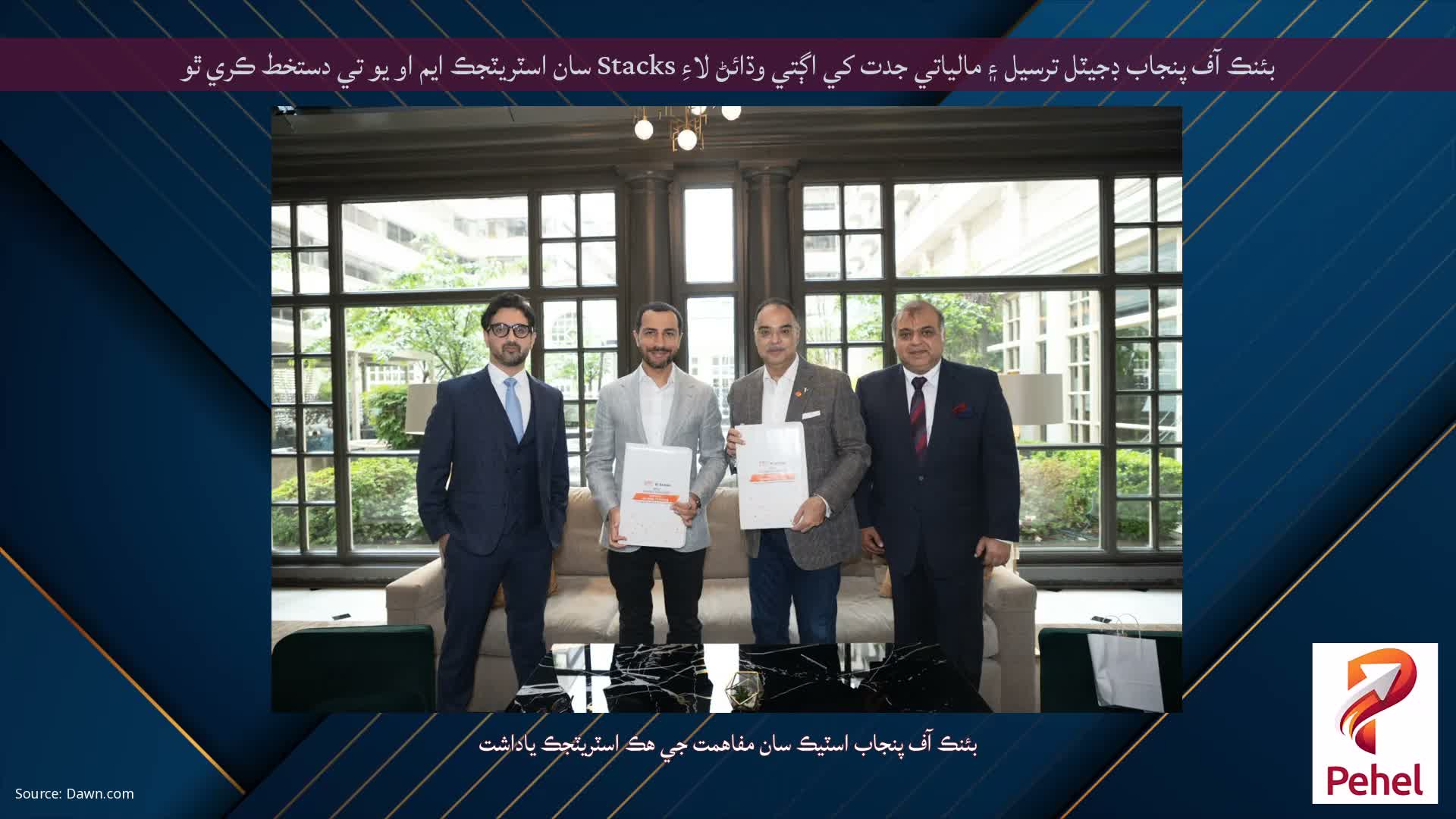 بئنڪ آف پنجاب ڊجيٽل ترسيل ۽ مالياتي جدت کي اڳتي وڌائڻ لاءِ Stacks سان اسٽريٽجڪ ايم او يو تي دستخط ڪري ٿو

بئنڪ آف پنجاب اسٽيڪ سان مفاهمت جي هڪ اسٽريٽجڪ ياداشت

Source: Dawn.com

Pehel